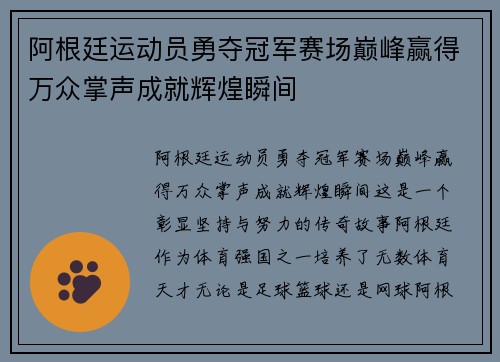 阿根廷运动员勇夺冠军赛场巅峰赢得万众掌声成就辉煌瞬间

阿根廷运动员勇夺冠军赛场巅峰赢得万众掌声成就辉煌瞬间这是一个彰显坚持与努力的传奇故事阿根廷作为体育强国之一培养了无数体育天才无论是足球篮球还是网球阿根